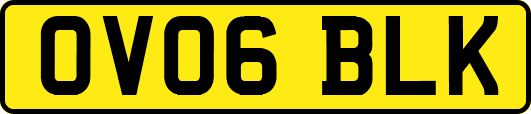 OV06 BLK